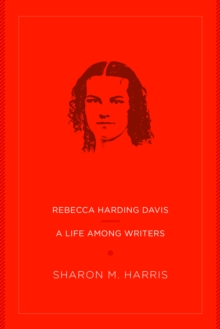 REBECCA HARDING DAVIS

A LIFE AMONG WRITERS

SHARON M. HARRIS